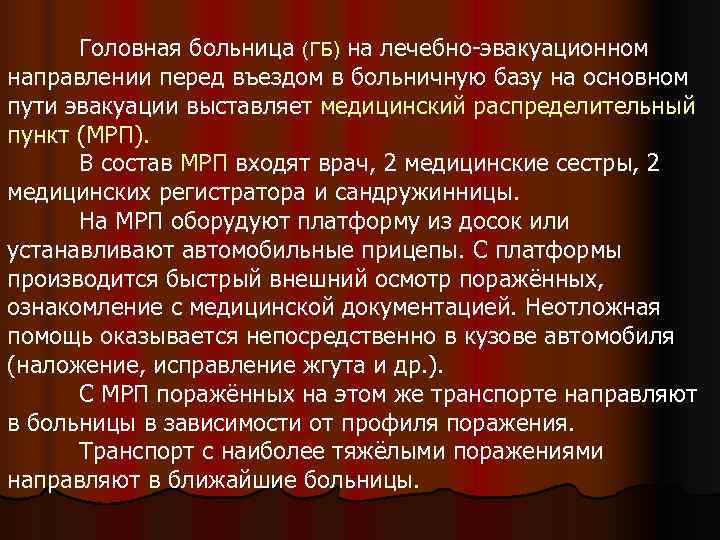 Головная больница (ГБ) на лечебно-эвакуационном направлении перед въездом в больничную базу на основном пути эвакуации выставляет медицинский распределительный пункт (МРП).

В состав МРП входят врач, 2 медицинские сестры, 2 медицинских регистратора и сандружинницы.

На МРП оборудуют платформу из досок или устанавливают автомобильные прицепы. С платформы производится быстрый внешний осмотр поражённых, ознакомление с медицинской документацией. Неотложная помощь оказывается непосредственно в кузове автомобиля (наложение, исправление жгута и др.).

С МРП поражённых на этом же транспорте направляют в больницы в зависимости от профиля поражения.

Транспорт с наиболее тяжёлыми поражениями направляют в ближайшие больницы.